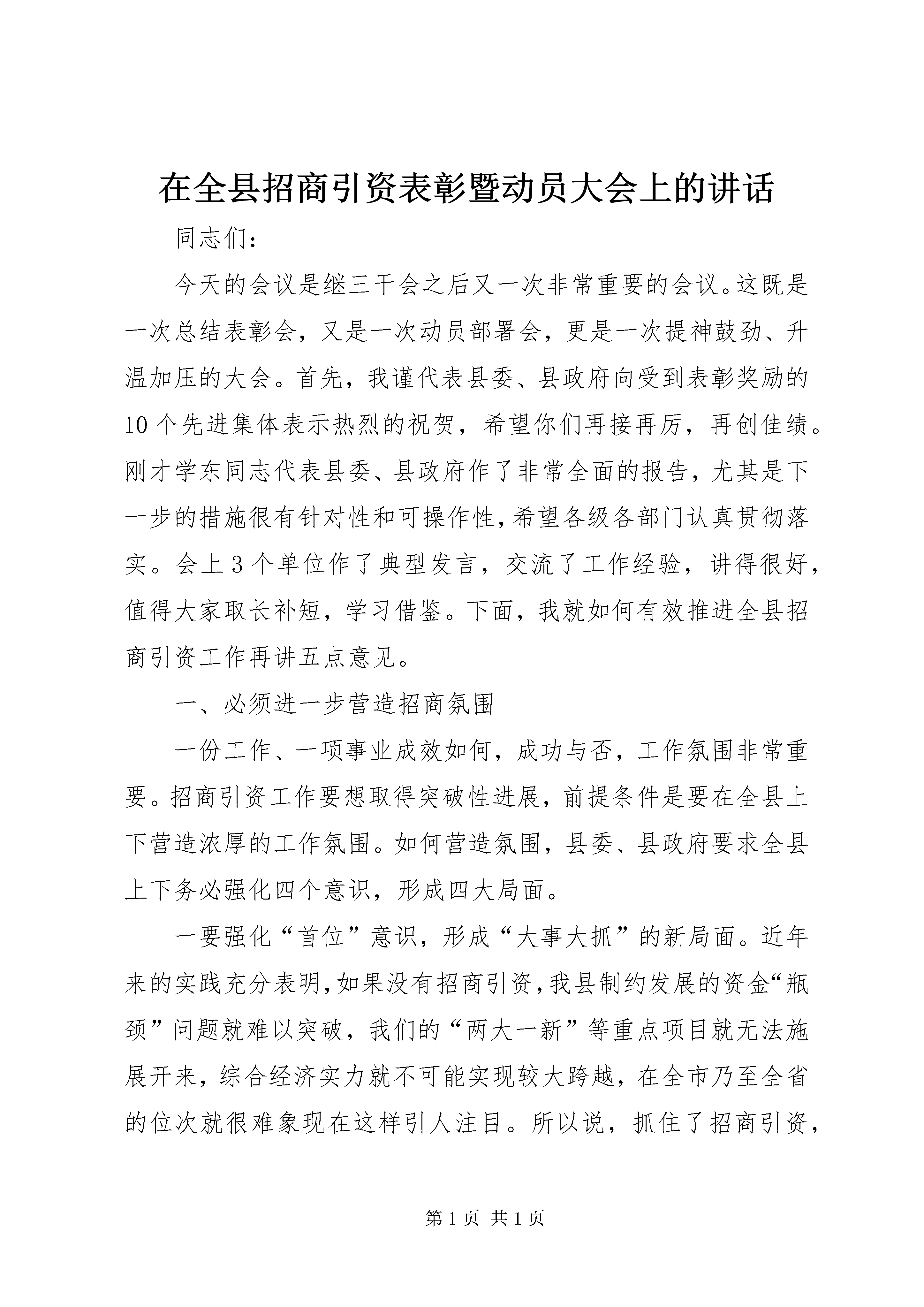 在全县招商引资表彰暨动员大会上的讲话

同志们：

今天的会议是继三干会之后又一次非常重要的会议。这既是一次总结表彰会，又是一次动员部署会，更是一次提神鼓劲、升温加压的大会。首先，我谨代表县委、县政府向受到表彰奖励的10个先进集体表示热烈的祝贺，希望你们再接再厉，再创佳绩。刚才学东同志代表县委、县政府作了非常全面的报告，尤其是下一步的措施很有针对性和可操作性，希望各级各部门认真贯彻落实。会上3个单位作了典型发言，交流了工作经验，讲得很好，值得大家取长补短，学习借鉴。下面，我就如何有效推进全县招商引资工作再讲五点意见。

一、必须进一步营造招商氛围

一份工作、一项事业成效如何，成功与否，工作氛围非常重要。招商引资工作要想取得突破性进展，前提条件是要在全县上下营造浓厚的工作氛围。如何营造氛围，县委、县政府要求全县上下务必强化四个意识，形成四大局面。

一要强化“首位”意识，形成“大事大抓”的新局面。近年来的实践充分表明，如果没有招商引资，我县制约发展的资金“瓶颈”问题就难以突破，我们的“两大一新”等重点项目就无法施展开来，综合经济实力就不可能实现较大跨越，在全市乃至全省的位次就很难象现在这样引人注目。所以说，抓住了招商引资，

第1页 共1页